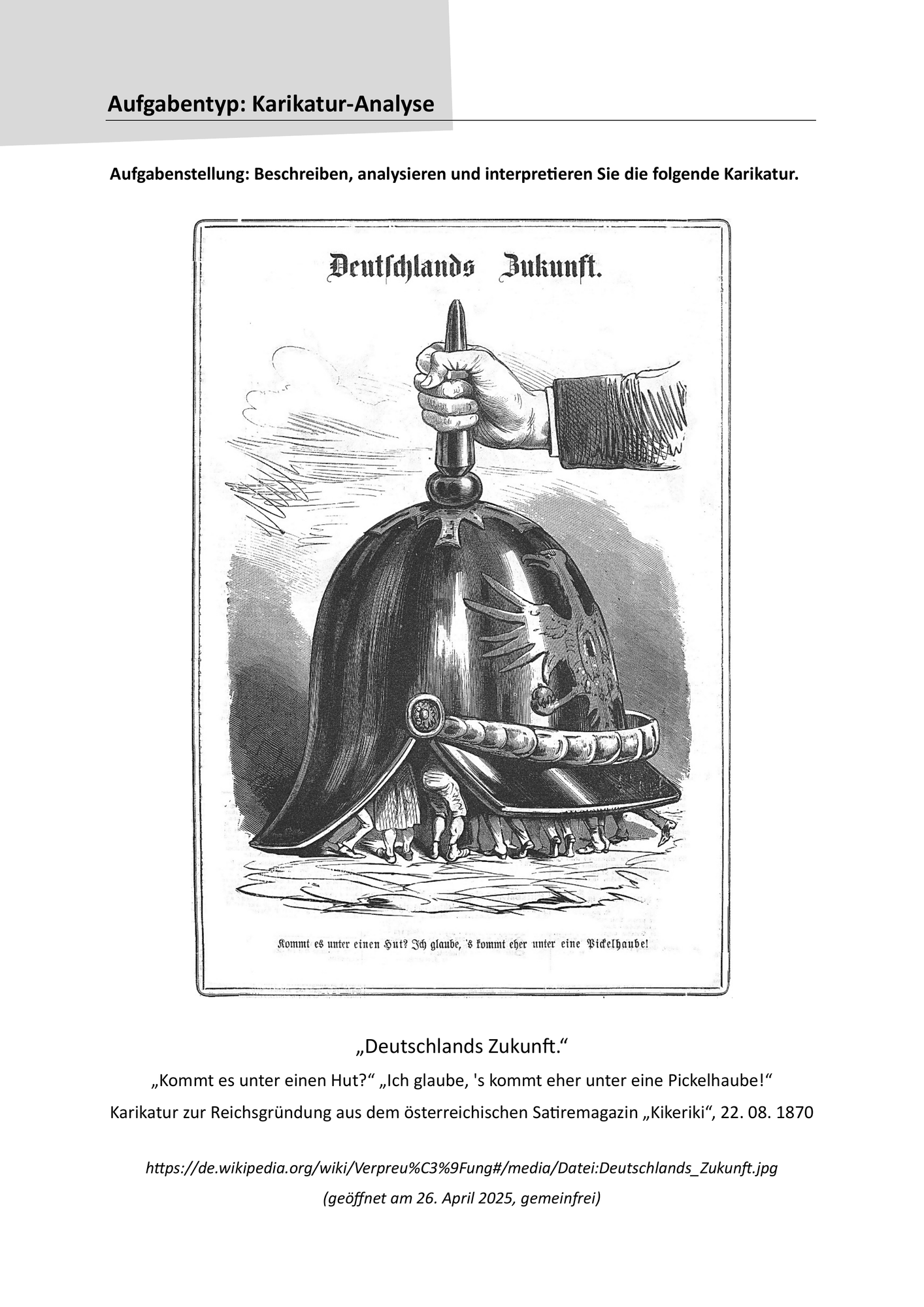 Aufgabentyp: Karikatur-Analyse

Aufgabenstellung: Beschreiben, analysieren und interpretieren Sie die folgende Karikatur.

Deutschlands Zukunft.

Kommt es unter einen Hut? Ich glaube, 's kommt eher unter eine Pickelhaube!

„Deutschlands Zukunft.“

„Kommt es unter einen Hut?“ „Ich glaube, 's kommt eher unter eine Pickelhaube!“

Karikatur zur Reichsgründung aus dem österreichischen Satiremagazin „Kikeriki“, 22. 08. 1870

https://de.wikipedia.org/wiki/Verpreu%C3%9Fung#/media/Datei:Deutschlands_Zukunft.jpg

(geöffnet am 26. April 2025, gemeinfrei)